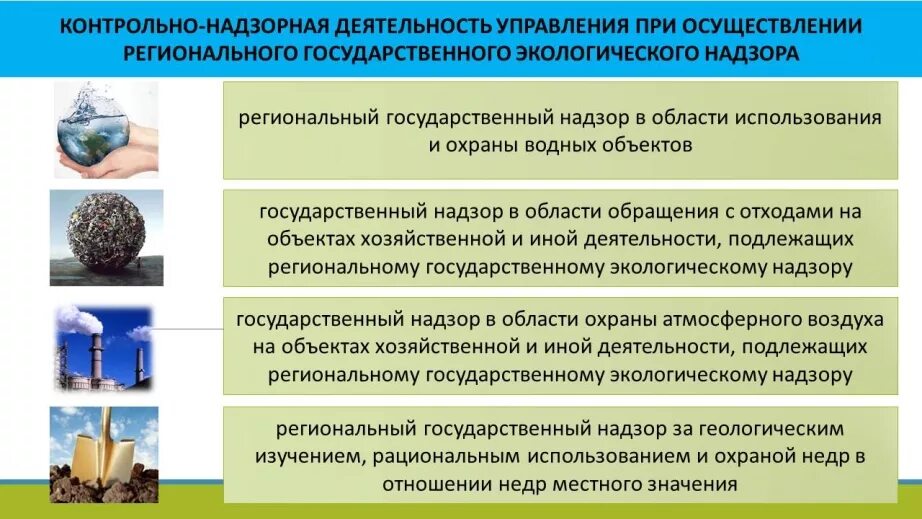 КОНТРОЛЬНО-НАДЗОРНАЯ ДЕЯТЕЛЬНОСТЬ УПРАВЛЕНИЯ ПРИ ОСУЩЕСТВЛЕНИИ РЕГИОНАЛЬНОГО ГОСУДАРСТВЕННОГО ЭКОЛОГИЧЕСКОГО НАДЗОРА

региональный государственный надзор в области использования и охраны водных объектов

государственный надзор в области обращения с отходами на объектах хозяйственной и иной деятельности, подлежащих региональному государственному экологическому надзору

государственный надзор в области охраны атмосферного воздуха на объектах хозяйственной и иной деятельности, подлежащих региональному государственному экологическому надзору

региональный государственный надзор за геологическим изучением, рациональным использованием и охраной недр в отношении недр местного значения